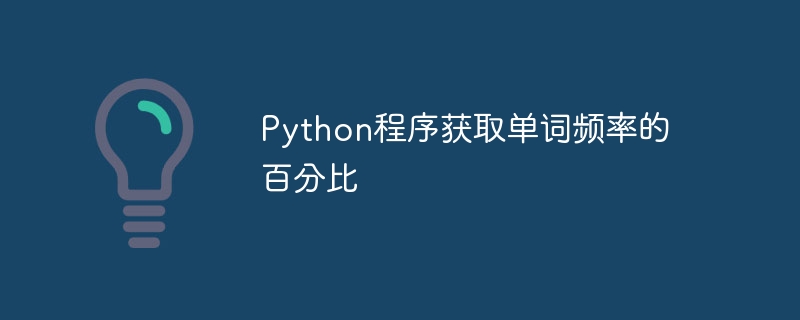 Python程序获取单词频率的百分比